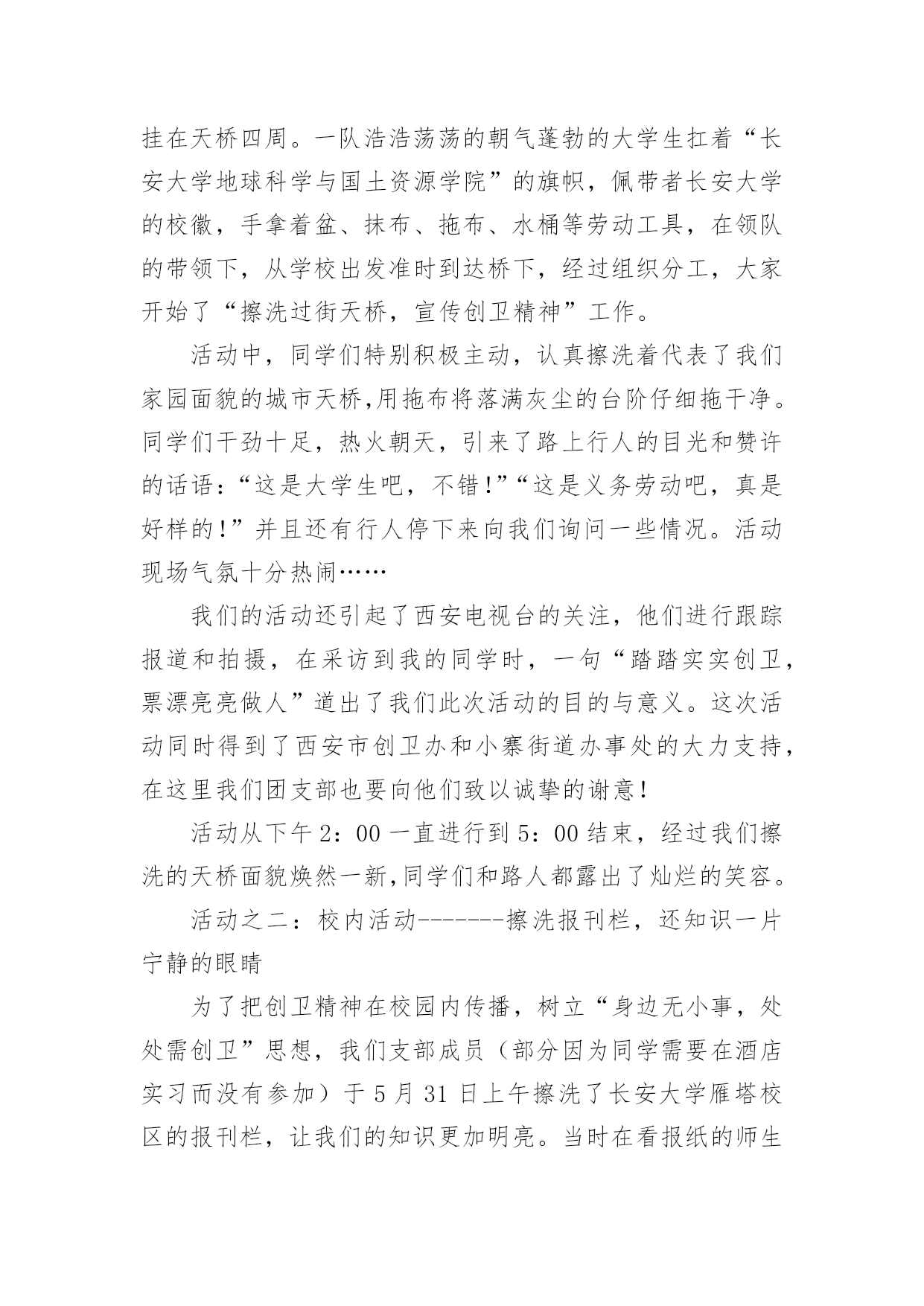 挂在天桥四周。一队浩浩荡荡的朝气蓬勃的大学生扛着“长安大学地球科学与国土资源学院”的旗帜，佩带者长安大学的校徽，手拿着盆、抹布、拖布、水桶等劳动工具，在领队的带领下，从学校出发准时到达桥下，经过组织分工，大家开始了“擦洗过街天桥，宣传创卫精神”工作。

活动中，同学们特别积极主动，认真擦洗着代表了我们家园面貌的城市天桥,用拖布将落满灰尘的台阶仔细拖干净。同学们干劲十足，热火朝天，引来了路上行人的目光和赞许的话语：“这是大学生吧，不错!”“这是义务劳动吧，真是好样的!”并且还有行人停下来向我们询问一些情况。活动现场气氛十分热闹……

我们的活动还引起了西安电视台的关注，他们进行跟踪报道和拍摄，在采访到我的同学时，一句“踏踏实实创卫，票漂亮亮做人”道出了我们此次活动的目的与意义。这次活动同时得到了西安市创卫办和小寨街道办事处的大力支持，在这里我们团支部也要向他们致以诚挚的谢意!

活动从下午2：00一直进行到5：00结束，经过我们擦洗的天桥面貌焕然一新,同学们和路人都露出了灿烂的笑容。

活动之二：校内活动-------擦洗报刊栏，还知识一片宁静的眼睛

为了把创卫精神在校园内传播，树立“身边无小事，处处需创卫”思想，我们支部成员（部分因为同学需要在酒店实习而没有参加）于5月31日上午擦洗了长安大学雁塔校区的报刊栏，让我们的知识更加明亮。当时在看报纸的师生